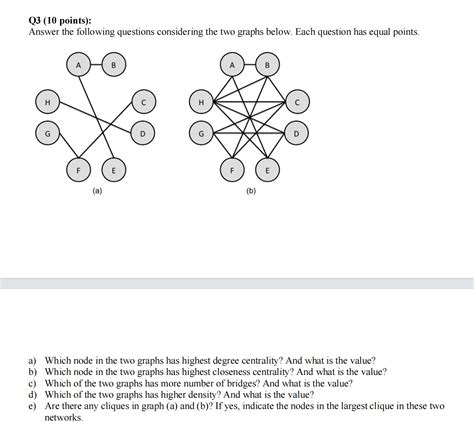 Q3 (10 points):
Answer the following questions considering the two graphs below. Each question has equal points.

A B H C G D F E
(a)

A B H C G D F E
(b)

a) Which node in the two graphs has highest degree centrality? And what is the value?
b) Which node in the two graphs has highest closeness centrality? And what is the value?
c) Which of the two graphs has more number of bridges? And what is the value?
d) Which of the two graphs has higher density? And what is the value?
e) Are there any cliques in graph (a) and (b)? If yes, indicate the nodes in the largest clique in these two networks.